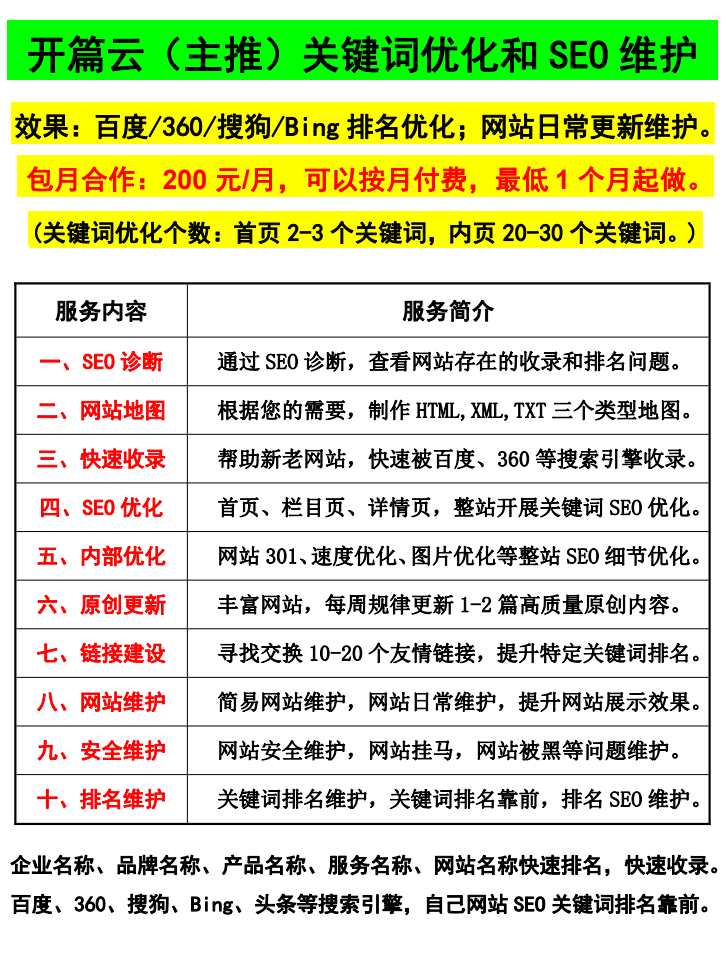 开篇云（主推）关键词优化和 SEO 维护

效果：百度/360/搜狗/Bing 排名优化；网站日常更新维护。

包月合作：200 元/月，可以按月付费，最低 1 个月起做。

（关键词优化个数：首页 2-3 个关键词，内页 20-30 个关键词。）

| 服务内容 | 服务简介 |
|---|---|
| 一、SEO 诊断 | 通过 SEO 诊断，查看网站存在的收录和排名问题。 |
| 二、网站地图 | 根据您的需要，制作 HTML,XML,TXT 三个类型地图。 |
| 三、快速收录 | 帮助新老网站，快速被百度、360 等搜索引擎收录。 |
| 四、SEO 优化 | 首页、栏目页、详情页，整站开展关键词 SEO 优化。 |
| 五、内部优化 | 网站 301、速度优化、图片优化等整站 SEO 细节优化。 |
| 六、原创更新 | 丰富网站，每周规律更新 1-2 篇高质量原创内容。 |
| 七、链接建设 | 寻找交换 10-20 个友情链接，提升特定关键词排名。 |
| 八、网站维护 | 简易网站维护，网站日常维护，提升网站展示效果。 |
| 九、安全维护 | 网站安全维护，网站挂马，网站被黑等问题维护。 |
| 十、排名维护 | 关键词排名维护，关键词排名靠前，排名 SEO 维护。 |

企业名称、品牌名称、产品名称、服务名称、网站名称快速排名，快速收录。
百度、360、搜狗、Bing、头条等搜索引擎，自己网站 SEO 关键词排名靠前。